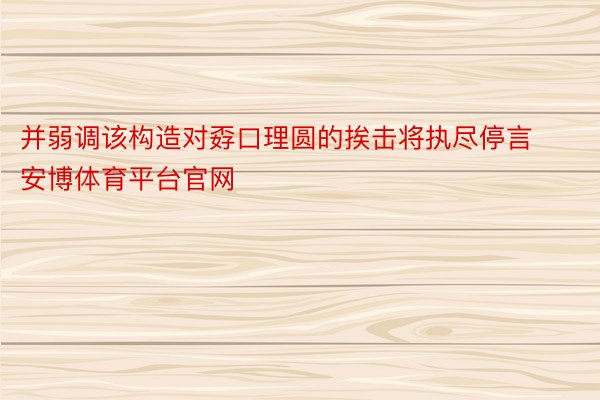 并弱调该构造对孬口理圆的挨击将执尽停言安博体育平台官网